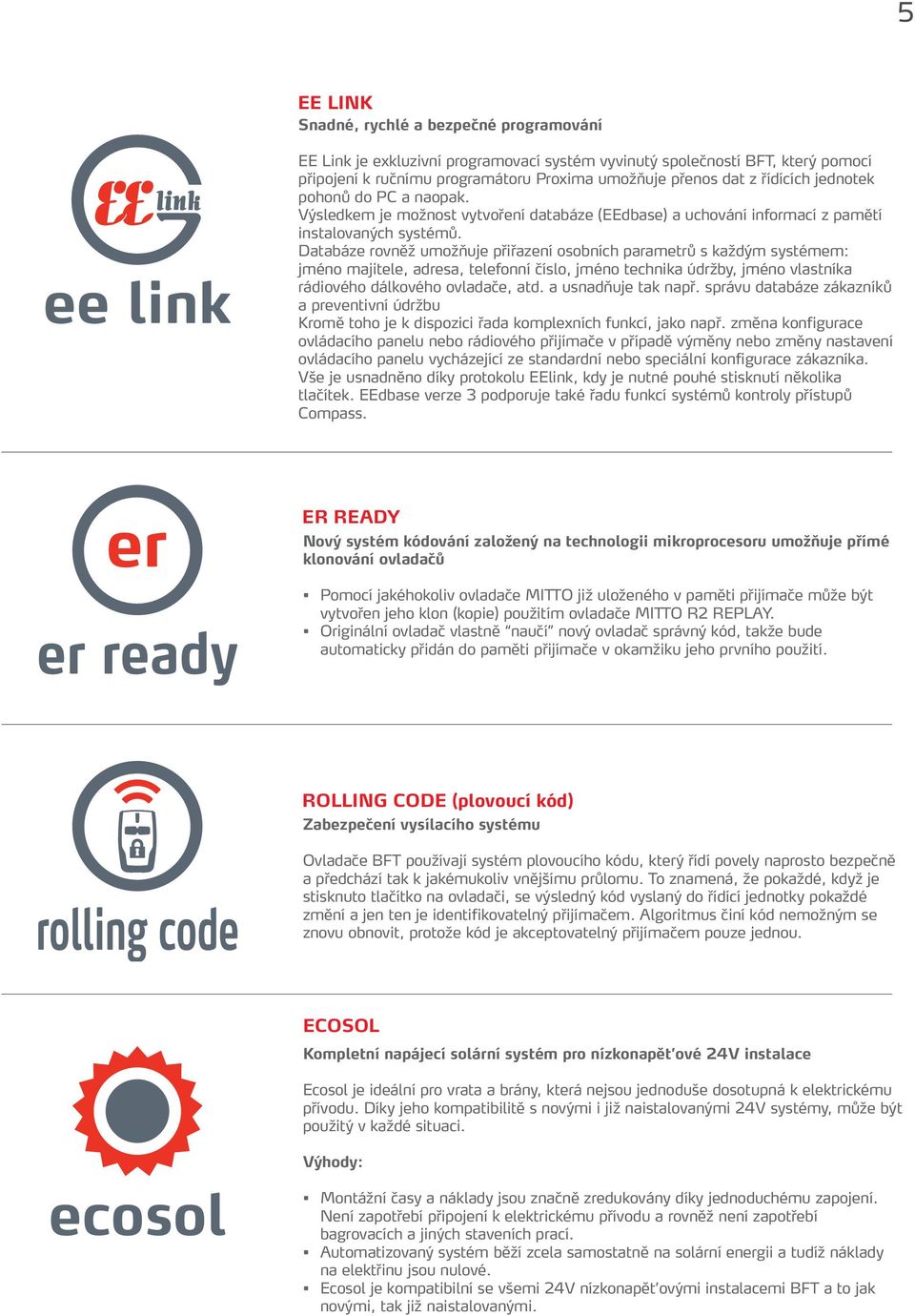 5

EE link

ee link

EE LINK
Snadné, rychlé a bezpečné programování

EE Link je exkluzivní programovací systém vyvinutý společností BFT, který pomocí připojení k ručnímu programátoru Proxima umožňuje přenos dat z řídících jednotek pohonů do PC a naopak.
Výsledkem je možnost vytvoření databáze (EEdbase) a uchování informací z pamětí instalovaných systémů.
Databáze rovněž umožňuje přiřazení osobních parametrů s každým systémem: jméno majitele, adresa, telefonní číslo, jméno technika údržby, jméno vlastníka rádiového dálkového ovladače, atd. a usnadňuje tak např. správu databáze zákazníků a preventivní údržbu
Kromě toho je k dispozici řada komplexních funkcí, jako např. změna konfigurace ovládacího panelu nebo rádiového přijímače v případě výměny nebo změny nastavení ovládacího panelu vycházející ze standardní nebo speciální konfigurace zákazníka.
Vše je usnadněno díky protokolu EElink, kdy je nutné pouhé stisknutí několika tlačítek. EEdbase verze 3 podporuje také řadu funkcí systémů kontroly přístupů Compass.

er

er ready

ER READY
Nový systém kódování založený na technologii mikroprocesoru umožňuje přímé klonování ovladačů

▪ Pomocí jakéhokoliv ovladače MITTO již uloženého v paměti přijímače může být vytvořen jeho klon (kopie) použitím ovladače MITTO R2 REPLAY.
▪ Originální ovladač vlastně "naučí" nový ovladač správný kód, takže bude automaticky přidán do paměti přijímače v okamžiku jeho prvního použití.

rolling code

ROLLING CODE (plovoucí kód)
Zabezpečení vysílacího systému

Ovladače BFT používají systém plovoucího kódu, který řídí povely naprosto bezpečně a předchází tak k jakémukoliv vnějšímu průlomu. To znamená, že pokaždé, když je stisknuto tlačítko na ovladači, se výsledný kód vyslaný do řídící jednotky pokaždé změní a jen ten je identifikovatelný přijímačem. Algoritmus činí kód nemožným se znovu obnovit, protože kód je akceptovatelný přijímačem pouze jednou.

ecosol

ECOSOL
Kompletní napájecí solární systém pro nízkonapěťové 24V instalace

Ecosol je ideální pro vrata a brány, která nejsou jednoduše dosotupná k elektrickému přívodu. Díky jeho kompatibilitě s novými i již naistalovanými 24V systémy, může být použitý v každé situaci.

Výhody:

▪ Montážní časy a náklady jsou značně zredukovány díky jednoduchému zapojení. Není zapotřebí připojení k elektrickému přívodu a rovněž není zapotřebí bagrovacích a jiných staveních prací.
▪ Automatizovaný systém běží zcela samostatně na solární energii a tudíž náklady na elektřinu jsou nulové.
▪ Ecosol je kompatibilní se všemi 24V nízkonapěťovými instalacemi BFT a to jak novými, tak již naistalovanými.